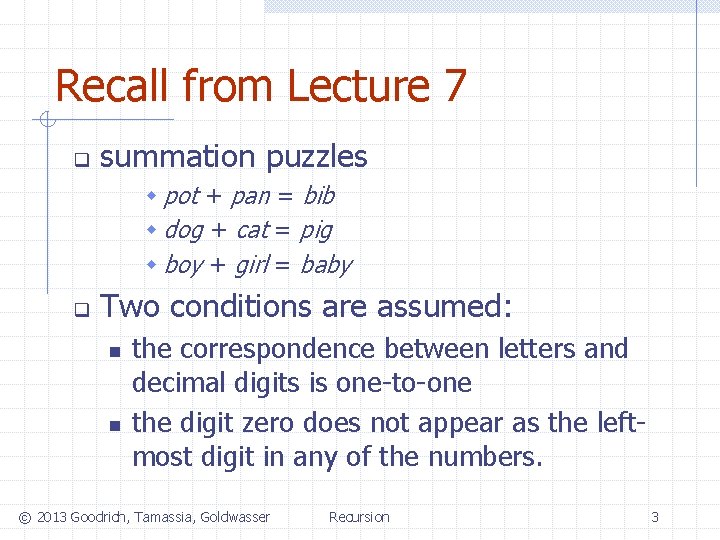 Recall from Lecture 7

☐ summation puzzles
• pot + pan = bib
• dog + cat = pig
• boy + girl = baby

☐ Two conditions are assumed:
• the correspondence between letters and decimal digits is one-to-one
• the digit zero does not appear as the left-most digit in any of the numbers.

© 2013 Goodrich, Tamassia, Goldwasser Recursion 3